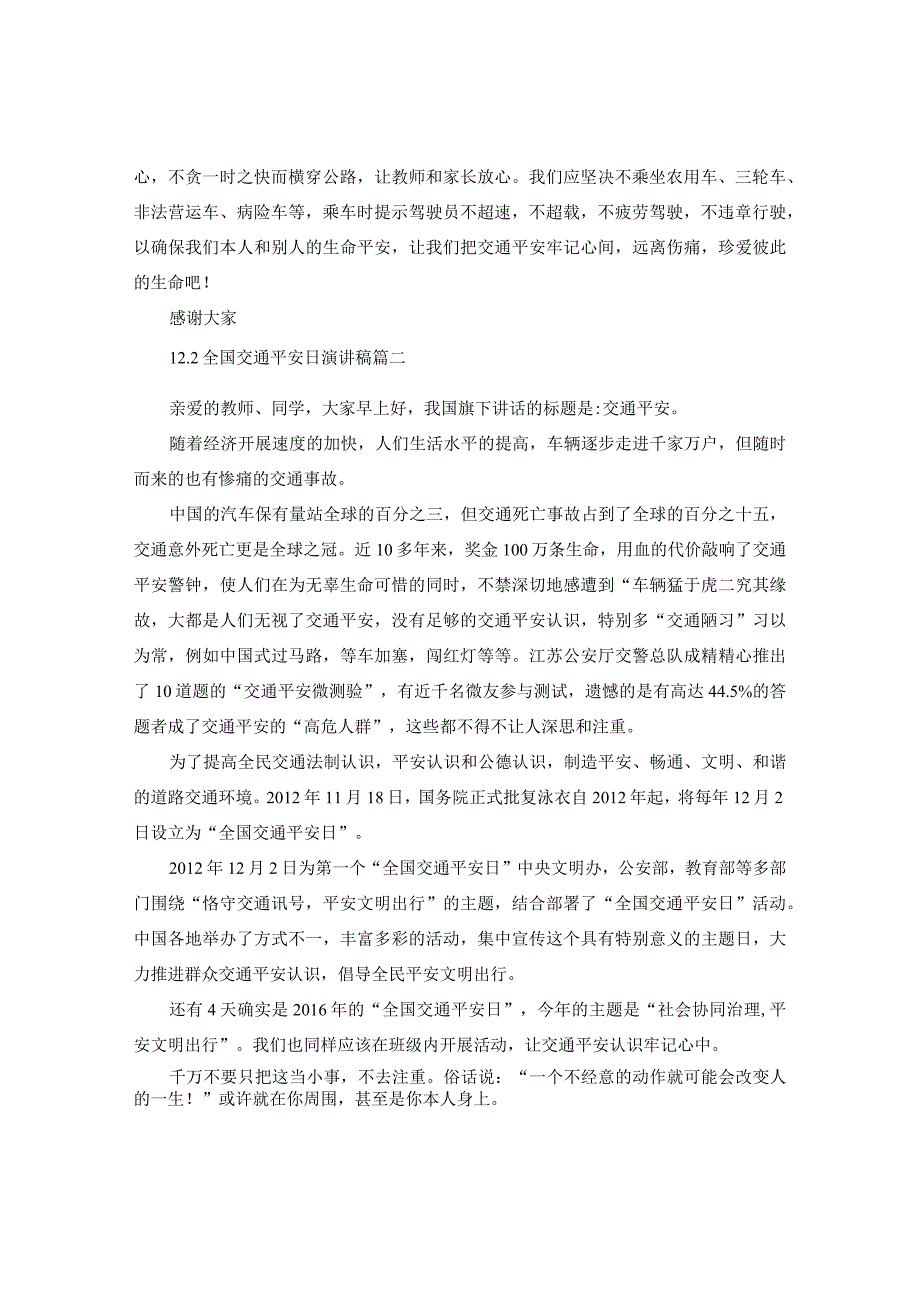 心，不贪一时之快而横穿公路，让教师和家长放心。我们应坚决不乘坐农用车、三轮车、非法营运车、病险车等，乘车时提示驾驶员不超速，不超载，不疲劳驾驶，不违章行驶，以确保我们本人和别人的生命平安，让我们把交通平安牢记心间，远离伤痛，珍爱彼此的生命吧！

感谢大家

12.2 全国交通平安日演讲稿篇二

亲爱的教师、同学，大家早上好，我国旗下讲话的标题是:交通平安。

随着经济开展速度的加快，人们生活水平的提高，车辆逐步走进千家万户，但随时而来的也有惨痛的交通事故。

中国的汽车保有量站全球的百分之三，但交通死亡事故占到了全球的百分之十五，交通意外死亡更是全球之冠。近 10 多年来，奖金 100 万条生命，用血的代价敲响了交通平安警钟，使人们在为无辜生命可惜的同时，不禁深切地感遭到“车辆猛于虎二究其缘故，大都是人们无视了交通平安，没有足够的交通平安认识，特别多“交通陋习”习以为常，例如中国式过马路，等车加塞，闯红灯等等。江苏公安厅交警总队成精精心推出了 10 道题的“交通平安微测验”，有近千名微友参与测试，遗憾的是有高达 44.5%的答题者成了交通平安的“高危人群”，这些都不得不让人深思和注重。

为了提高全民交通法制认识，平安认识和公德认识，制造平安、畅通、文明、和谐的道路交通环境。2012 年 11 月 18 日，国务院正式批复泳衣自 2012 年起，将每年 12 月 2 日设立为“全国交通平安日”。

2012 年 12 月 2 日为第一个“全国交通平安日”中央文明办，公安部，教育部等多部门围绕“恪守交通讯号，平安文明出行”的主题，结合部署了“全国交通平安日”活动。中国各地举办了方式不一，丰富多彩的活动，集中宣传这个具有特别意义的主题日，大力推进群众交通平安认识，倡导全民平安文明出行。

还有 4 天确实是 2016 年的“全国交通平安日”，今年的主题是“社会协同治理，平安文明出行”。我们也同样应该在班级内开展活动，让交通平安认识牢记心中。

千万不要只把这当小事，不去注重。俗话说：“一个不经意的动作就可能会改变人的一生！”或许就在你周围，甚至是你本人身上。